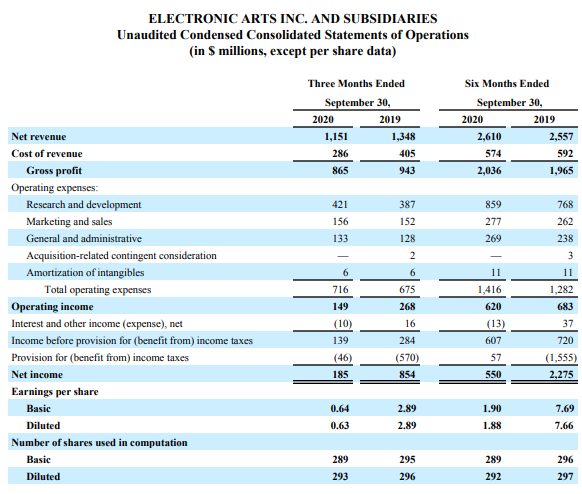 ELECTRONIC ARTS INC. AND SUBSIDIARIES
Unaudited Condensed Consolidated Statements of Operations
(in $ millions, except per share data)

| | Three Months Ended September 30, 2020 | Three Months Ended September 30, 2019 | Six Months Ended September 30, 2020 | Six Months Ended September 30, 2019 |
|---|---|---|---|---|
| Net revenue | 1,151 | 1,348 | 2,610 | 2,557 |
| Cost of revenue | 286 | 405 | 574 | 592 |
| Gross profit | 865 | 943 | 2,036 | 1,965 |
| Operating expenses: | | | | |
| Research and development | 421 | 387 | 859 | 768 |
| Marketing and sales | 156 | 152 | 277 | 262 |
| General and administrative | 133 | 128 | 269 | 238 |
| Acquisition-related contingent consideration | — | 2 | — | 3 |
| Amortization of intangibles | 6 | 6 | 11 | 11 |
| Total operating expenses | 716 | 675 | 1,416 | 1,282 |
| Operating income | 149 | 268 | 620 | 683 |
| Interest and other income (expense), net | (10) | 16 | (13) | 37 |
| Income before provision for (benefit from) income taxes | 139 | 284 | 607 | 720 |
| Provision for (benefit from) income taxes | (46) | (570) | 57 | (1,555) |
| Net income | 185 | 854 | 550 | 2,275 |
| Earnings per share | | | | |
| Basic | 0.64 | 2.89 | 1.90 | 7.69 |
| Diluted | 0.63 | 2.89 | 1.88 | 7.66 |
| Number of shares used in computation | | | | |
| Basic | 289 | 295 | 289 | 296 |
| Diluted | 293 | 296 | 292 | 297 |